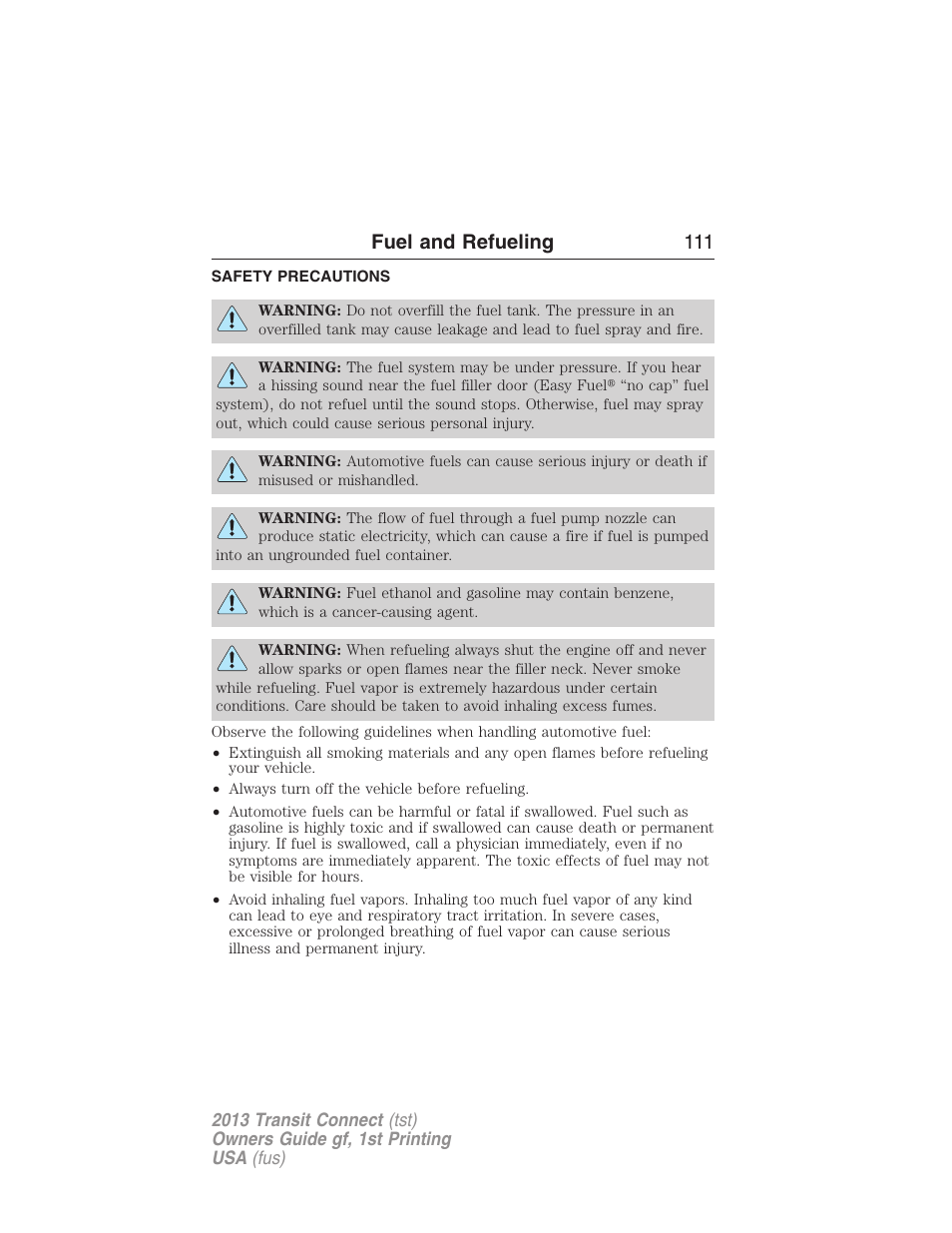 Fuel and Refueling 111

SAFETY PRECAUTIONS

WARNING: Do not overfill the fuel tank. The pressure in an overfilled tank may cause leakage and lead to fuel spray and fire.

WARNING: The fuel system may be under pressure. If you hear a hissing sound near the fuel filler door (Easy Fuel® “no cap” fuel system), do not refuel until the sound stops. Otherwise, fuel may spray out, which could cause serious personal injury.

WARNING: Automotive fuels can cause serious injury or death if misused or mishandled.

WARNING: The flow of fuel through a fuel pump nozzle can produce static electricity, which can cause a fire if fuel is pumped into an ungrounded fuel container.

WARNING: Fuel ethanol and gasoline may contain benzene, which is a cancer-causing agent.

WARNING: When refueling always shut the engine off and never allow sparks or open flames near the filler neck. Never smoke while refueling. Fuel vapor is extremely hazardous under certain conditions. Care should be taken to avoid inhaling excess fumes.

Observe the following guidelines when handling automotive fuel:

• Extinguish all smoking materials and any open flames before refueling your vehicle.
• Always turn off the vehicle before refueling.
• Automotive fuels can be harmful or fatal if swallowed. Fuel such as gasoline is highly toxic and if swallowed can cause death or permanent injury. If fuel is swallowed, call a physician immediately, even if no symptoms are immediately apparent. The toxic effects of fuel may not be visible for hours.
• Avoid inhaling fuel vapors. Inhaling too much fuel vapor of any kind can lead to eye and respiratory tract irritation. In severe cases, excessive or prolonged breathing of fuel vapor can cause serious illness and permanent injury.

2013 Transit Connect (tst)
Owners Guide gf, 1st Printing
USA (fus)